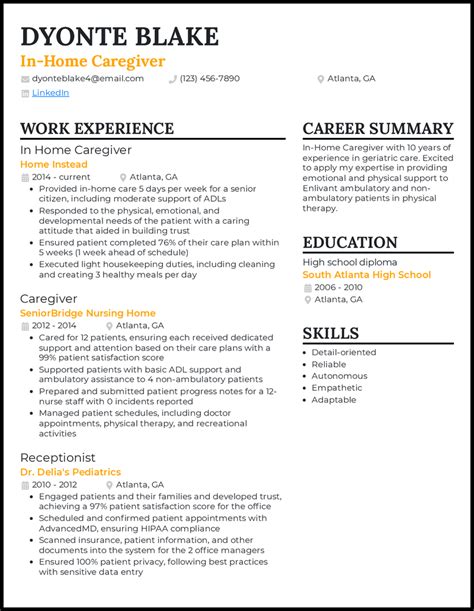 DYONTE BLAKE
In-Home Caregiver

dyonteblake4@email.com (123) 456-7890 Atlanta, GA
LinkedIn

WORK EXPERIENCE

In Home Caregiver
Home Instead
2014 - current Atlanta, GA
- Provided in-home care 5 days per week for a senior citizen, including moderate support of ADLs
- Responded to the physical, emotional, and developmental needs of the patient with a caring attitude that aided in building trust
- Ensured patient completed 76% of their care plan within 5 weeks (1 week ahead of schedule)
- Executed light housekeeping duties, including cleaning and creating 3 healthy meals per day

Caregiver
SeniorBridge Nursing Home
2012 - 2014 Atlanta, GA
- Cared for 12 patients, ensuring each received dedicated support and attention based on their care plans with a 99% patient satisfaction score
- Supported patients with basic ADL support and ambulatory assistance to 4 non-ambulatory patients
- Prepared and submitted patient progress notes for a 12-nurse staff with 0 incidents reported
- Managed patient schedules, including doctor appointments, physical therapy, and recreational activities

Receptionist
Dr. Delia's Pediatrics
2010 - 2012 Atlanta, GA
- Engaged patients and their families and developed trust, achieving a 97% patient satisfaction score for the office
- Scheduled and confirmed patient appointments with AdvancedMD, ensuring HIPAA compliance
- Scanned insurance, patient information, and other documents into the system for the 2 office managers
- Ensured 100% patient privacy, following best practices with sensitive data entry

CAREER SUMMARY

In-Home Caregiver with 10 years of experience in geriatric care. Excited to apply my expertise in providing emotional and physical support to Enlivant ambulatory and non-ambulatory patients in physical therapy.

EDUCATION

High school diploma
South Atlanta High School
2006 - 2010
Atlanta, GA

SKILLS

- Detail-oriented
- Reliable
- Autonomous
- Empathetic
- Adaptable